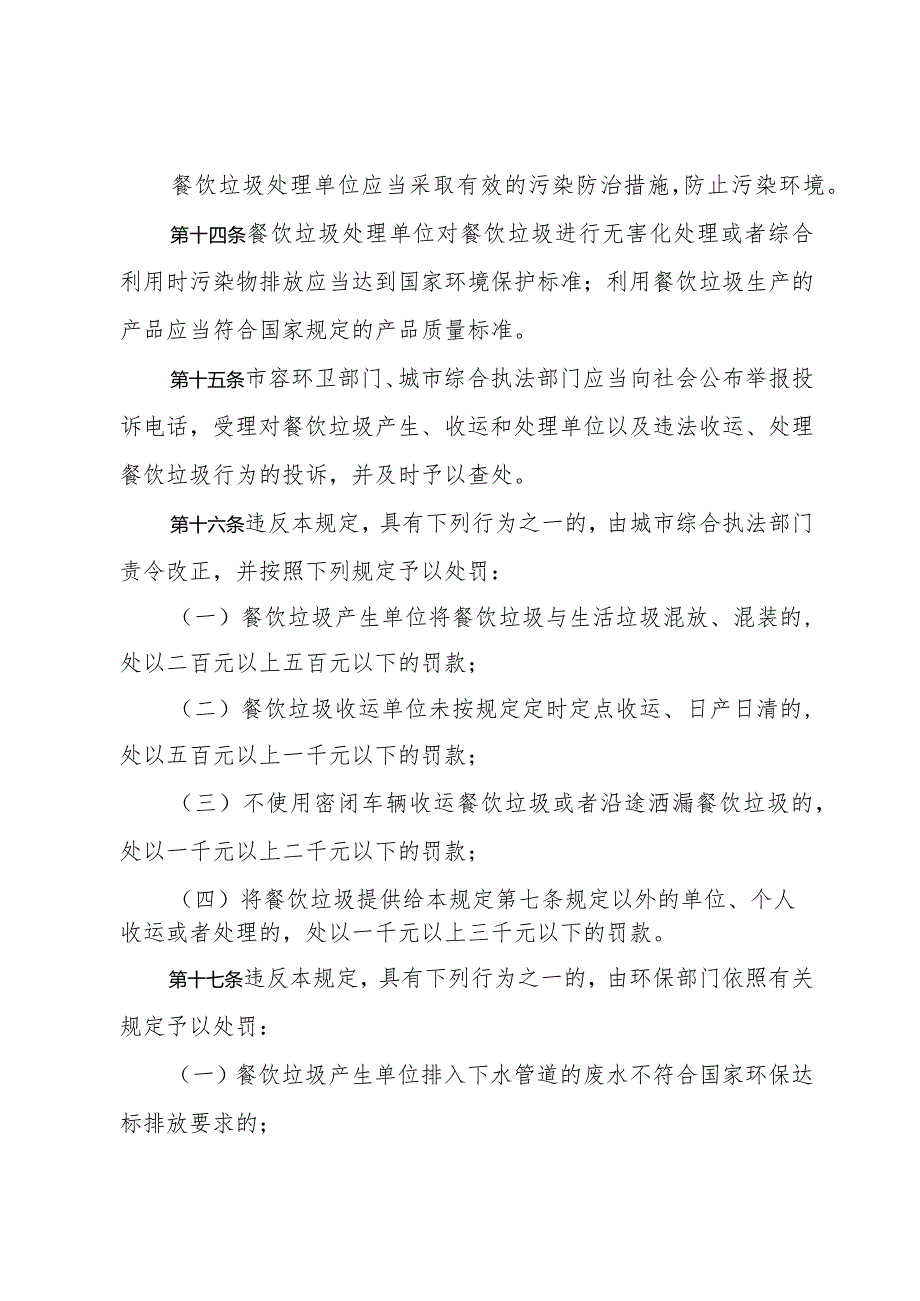 餐饮垃圾处理单位应当采取有效的污染防治措施，防止污染环境。

第十四条餐饮垃圾处理单位对餐饮垃圾进行无害化处理或者综合利用时污染物排放应当达到国家环境保护标准；利用餐饮垃圾生产的产品应当符合国家规定的产品质量标准。

第十五条市容环卫部门、城市综合执法部门应当向社会公布举报投诉电话，受理对餐饮垃圾产生、收运和处理单位以及违法收运、处理餐饮垃圾行为的投诉，并及时予以查处。

第十六条违反本规定，具有下列行为之一的，由城市综合执法部门责令改正，并按照下列规定予以处罚：

（一）餐饮垃圾产生单位将餐饮垃圾与生活垃圾混放、混装的，处以二百元以上五百元以下的罚款；

（二）餐饮垃圾收运单位未按规定定时定点收运、日产日清的，处以五百元以上一千元以下的罚款；

（三）不使用密闭车辆收运餐饮垃圾或者沿途洒漏餐饮垃圾的，处以一千元以上二千元以下的罚款；

（四）将餐饮垃圾提供给本规定第七条规定以外的单位、个人收运或者处理的，处以一千元以上三千元以下的罚款。

第十七条违反本规定，具有下列行为之一的，由环保部门依照有关规定予以处罚：

（一）餐饮垃圾产生单位排入下水管道的废水不符合国家环保达标排放要求的；